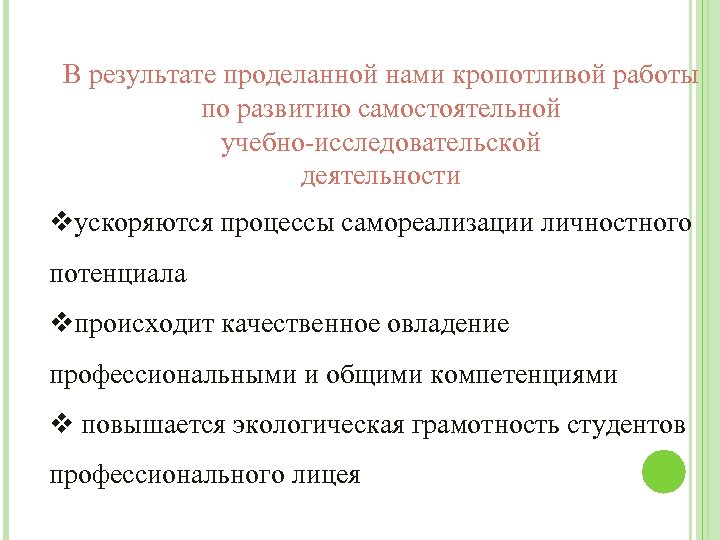 В результате проделанной нами кропотливой работы по развитию самостоятельной учебно-исследовательской деятельности

❖ускоряются процессы самореализации личностного потенциала

❖происходит качественное овладение профессиональными и общими компетенциями

❖ повышается экологическая грамотность студентов профессионального лицея